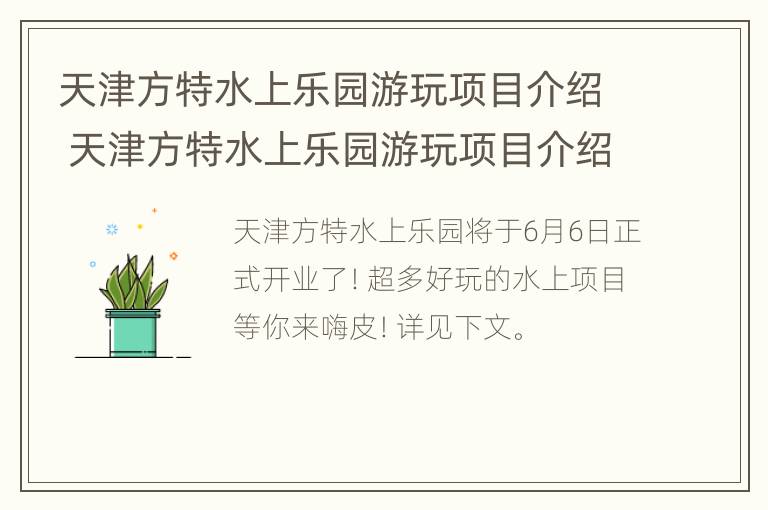 天津方特水上乐园游玩项目介绍
天津方特水上乐园游玩项目介绍

天津方特水上乐园将于6月6日正式开业了! 超多好玩的水上项目等你来嗨皮! 详见下文。